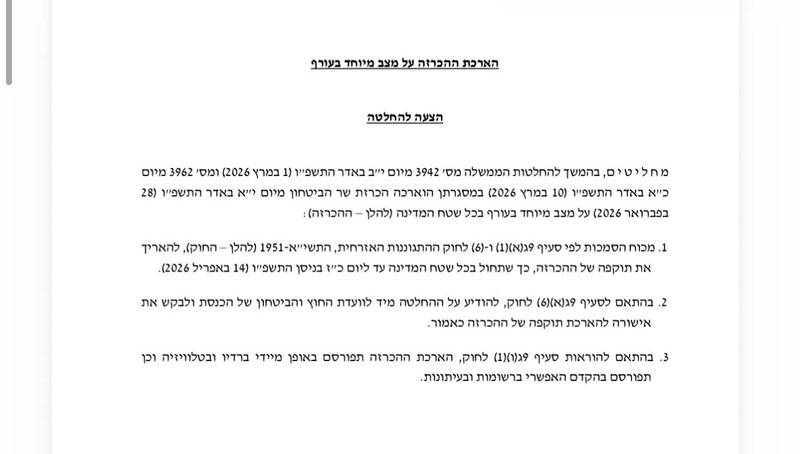 הארכת ההכרזה על מצב מיוחד בעורף

הצעה להחלטה

מ ח ל י ט י ם, בהמשך להחלטות הממשלה מס׳ 3942 מיום י״ב באדר התשפ״ו (1 במרץ 2026) ומס׳ 3962 מיום כ״א באדר התשפ״ו (10 במרץ 2026) במסגרתן הוארכה הכרזת שר הביטחון מיום י״א באדר התשפ״ו (28 בפברואר 2026) על מצב מיוחד בעורף בכל שטח המדינה (להלן – ההכרזה):

1. מכוח הסמכות לפי סעיף 9ג(א)(1) ו-(6) לחוק ההתגוננות האזרחית, התשי״א-1951 (להלן – החוק), להאריך את תוקפה של ההכרזה, כך שתחול בכל שטח המדינה עד ליום כ״ז בניסן התשפ״ו (14 באפריל 2026).

2. בהתאם לסעיף 9ג(א)(6) לחוק, להודיע על ההחלטה מיד לוועדת החוץ והביטחון של הכנסת ולבקש את אישורה להארכת תוקפה של ההכרזה כאמור.

3. בהתאם להוראות סעיף 9ג(ו)(1) לחוק, הארכת ההכרזה תפורסם באופן מיידי ברדיו ובטלוויזיה וכן תפורסם בהקדם האפשרי ברשומות ובעיתונות.